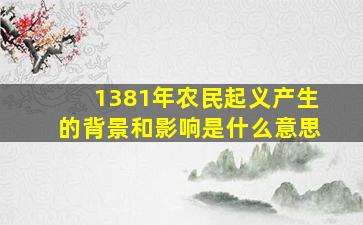 1381年农民起义产生的背景和影响是什么意思